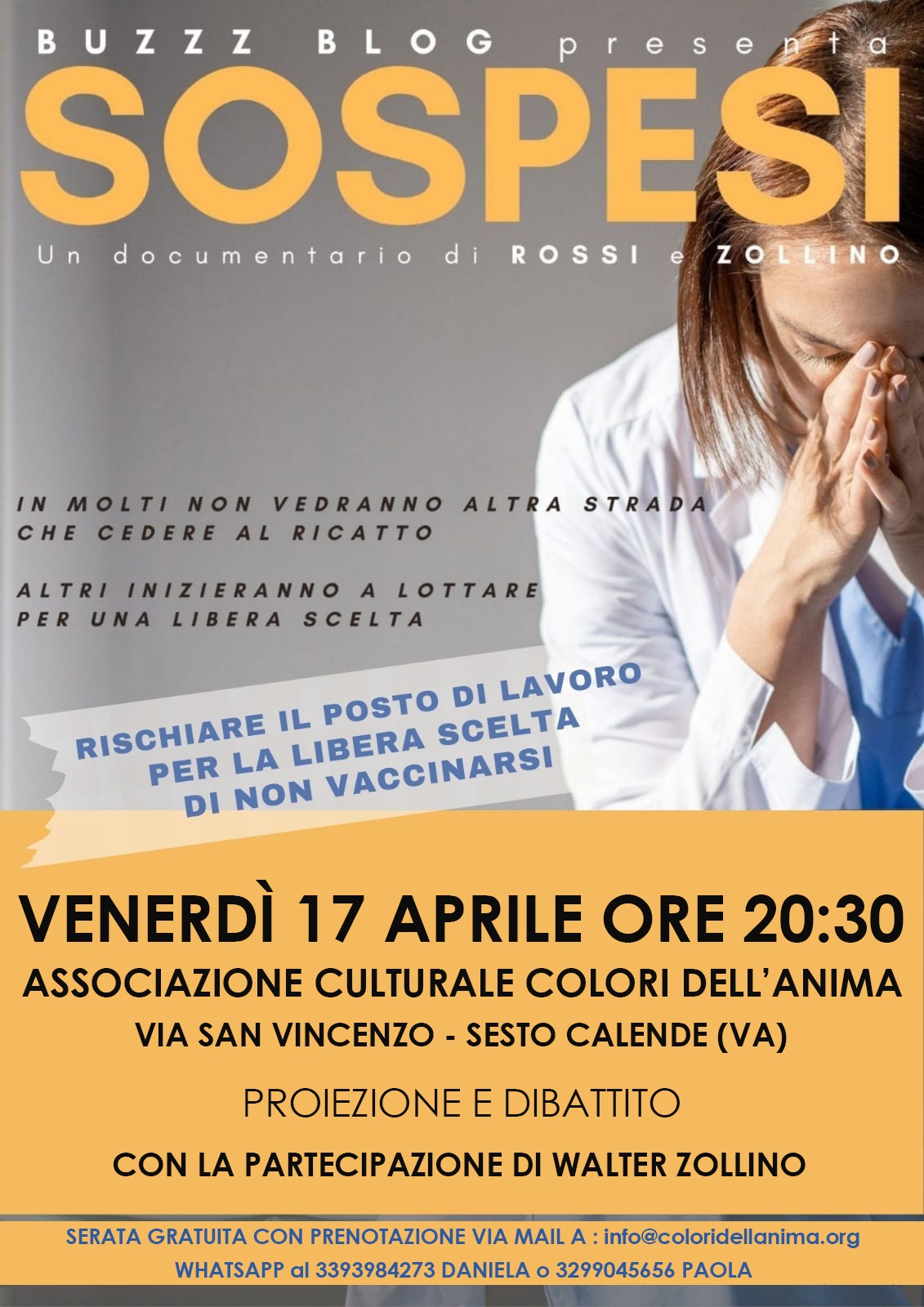 BUZZZ BLOG presenta

SOSPESI

Un documentario di ROSSI e ZOLLINO

IN MOLTI NON VEDRANNO ALTRA STRADA CHE CEDERE AL RICATTO

ALTRI INIZIERANNO A LOTTARE PER UNA LIBERA SCELTA

RISCHIARE IL POSTO DI LAVORO
PER LA LIBERA SCELTA
DI NON VACCINARSI

VENERDÌ 17 APRILE ORE 20:30
ASSOCIAZIONE CULTURALE COLORI DELL'ANIMA
VIA SAN VINCENZO - SESTO CALENDE (VA)

PROIEZIONE E DIBATTITO

CON LA PARTECIPAZIONE DI WALTER ZOLLINO

SERATA GRATUITA CON PRENOTAZIONE VIA MAIL A : info@coloridellanima.org
WHATSAPP al 3393984273 DANIELA o 3299045656 PAOLA